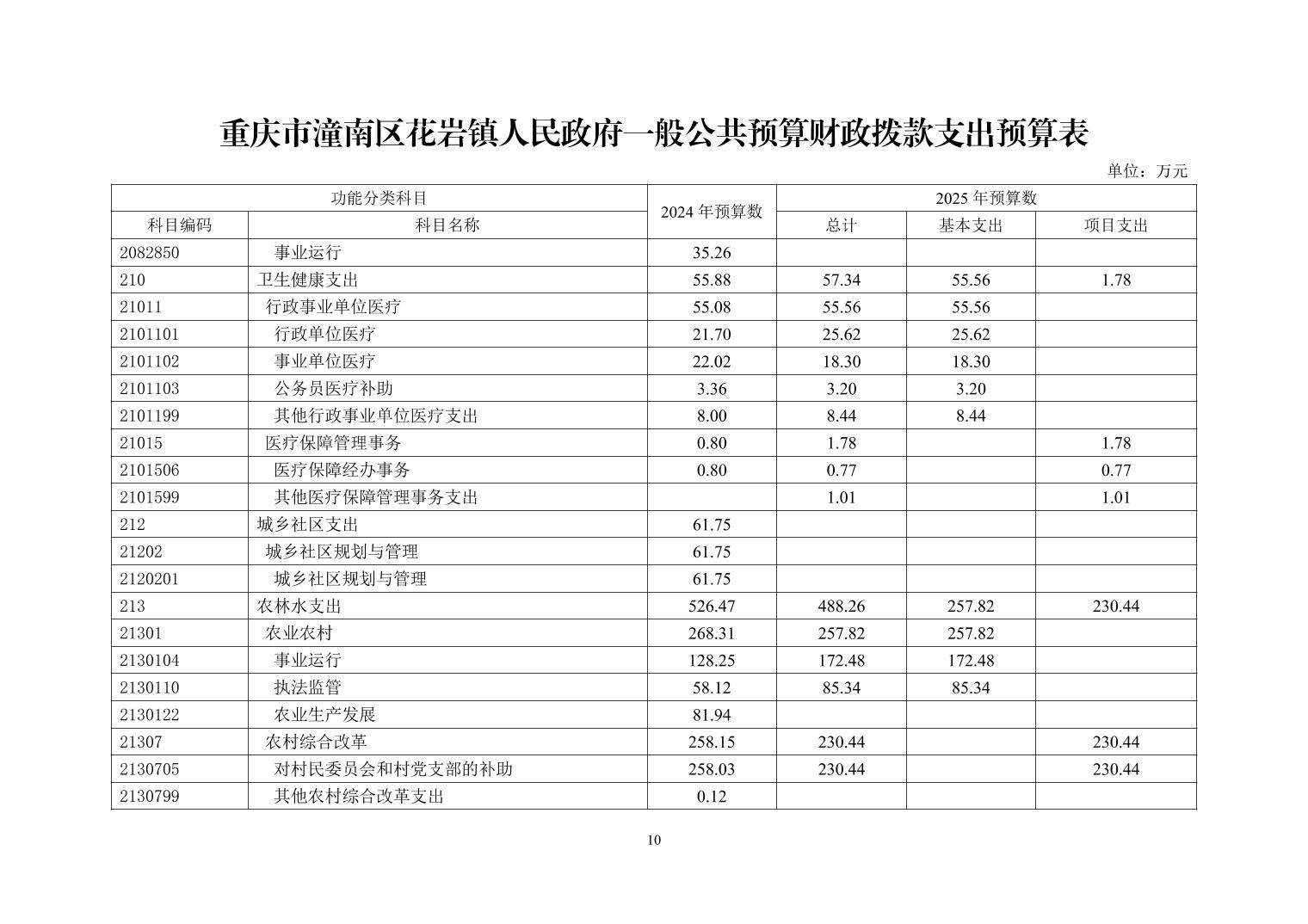 重庆市潼南区花岩镇人民政府一般公共预算财政拨款支出预算表

单位：万元

| 功能分类科目 | | 2024 年预算数 | 2025 年预算数 | | |
|---|---|---|---|---|---|
| 科目编码 | 科目名称 | | 总计 | 基本支出 | 项目支出 |
| 2082850 | 事业运行 | 35.26 | | | |
| 210 | 卫生健康支出 | 55.88 | 57.34 | 55.56 | 1.78 |
| 21011 | 行政事业单位医疗 | 55.08 | 55.56 | 55.56 | |
| 2101101 | 行政单位医疗 | 21.70 | 25.62 | 25.62 | |
| 2101102 | 事业单位医疗 | 22.02 | 18.30 | 18.30 | |
| 2101103 | 公务员医疗补助 | 3.36 | 3.20 | 3.20 | |
| 2101199 | 其他行政事业单位医疗支出 | 8.00 | 8.44 | 8.44 | |
| 21015 | 医疗保障管理事务 | 0.80 | 1.78 | | 1.78 |
| 2101506 | 医疗保障经办事务 | 0.80 | 0.77 | | 0.77 |
| 2101599 | 其他医疗保障管理事务支出 | | 1.01 | | 1.01 |
| 212 | 城乡社区支出 | 61.75 | | | |
| 21202 | 城乡社区规划与管理 | 61.75 | | | |
| 2120201 | 城乡社区规划与管理 | 61.75 | | | |
| 213 | 农林水支出 | 526.47 | 488.26 | 257.82 | 230.44 |
| 21301 | 农业农村 | 268.31 | 257.82 | 257.82 | |
| 2130104 | 事业运行 | 128.25 | 172.48 | 172.48 | |
| 2130110 | 执法监管 | 58.12 | 85.34 | 85.34 | |
| 2130122 | 农业生产发展 | 81.94 | | | |
| 21307 | 农村综合改革 | 258.15 | 230.44 | | 230.44 |
| 2130705 | 对村民委员会和村党支部的补助 | 258.03 | 230.44 | | 230.44 |
| 2130799 | 其他农村综合改革支出 | 0.12 | | | |

10